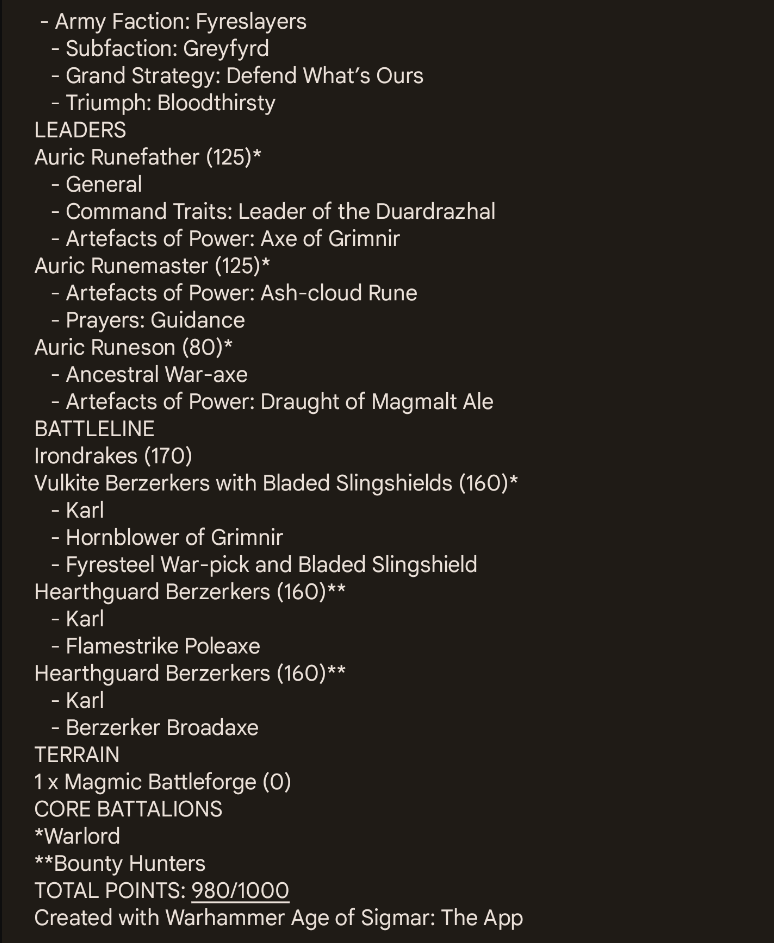 - Army Faction: Fyreslayers
- Subfaction: Greyfyrd
- Grand Strategy: Defend What's Ours
- Triumph: Bloodthirsty
LEADERS
Auric Runefather (125)*
- General
- Command Traits: Leader of the Duardrazhal
- Artefacts of Power: Axe of Grimnir
Auric Runemaster (125)*
- Artefacts of Power: Ash-cloud Rune
- Prayers: Guidance
Auric Runeson (80)*
- Ancestral War-axe
- Artefacts of Power: Draught of Magmalt Ale
BATTLELINE
Irondrakes (170)
Vulkite Berzerkers with Bladed Slingshields (160)*
- Karl
- Hornblower of Grimnir
- Fyresteel War-pick and Bladed Slingshield
Hearthguard Berzerkers (160)**
- Karl
- Flamestrike Poleaxe
Hearthguard Berzerkers (160)**
- Karl
- Berzerker Broadaxe
TERRAIN
1 x Magmic Battleforge (0)
CORE BATTALIONS
*Warlord
**Bounty Hunters
TOTAL POINTS: 980/1000
Created with Warhammer Age of Sigmar: The App